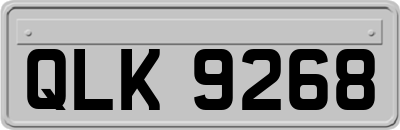 QLK 9268